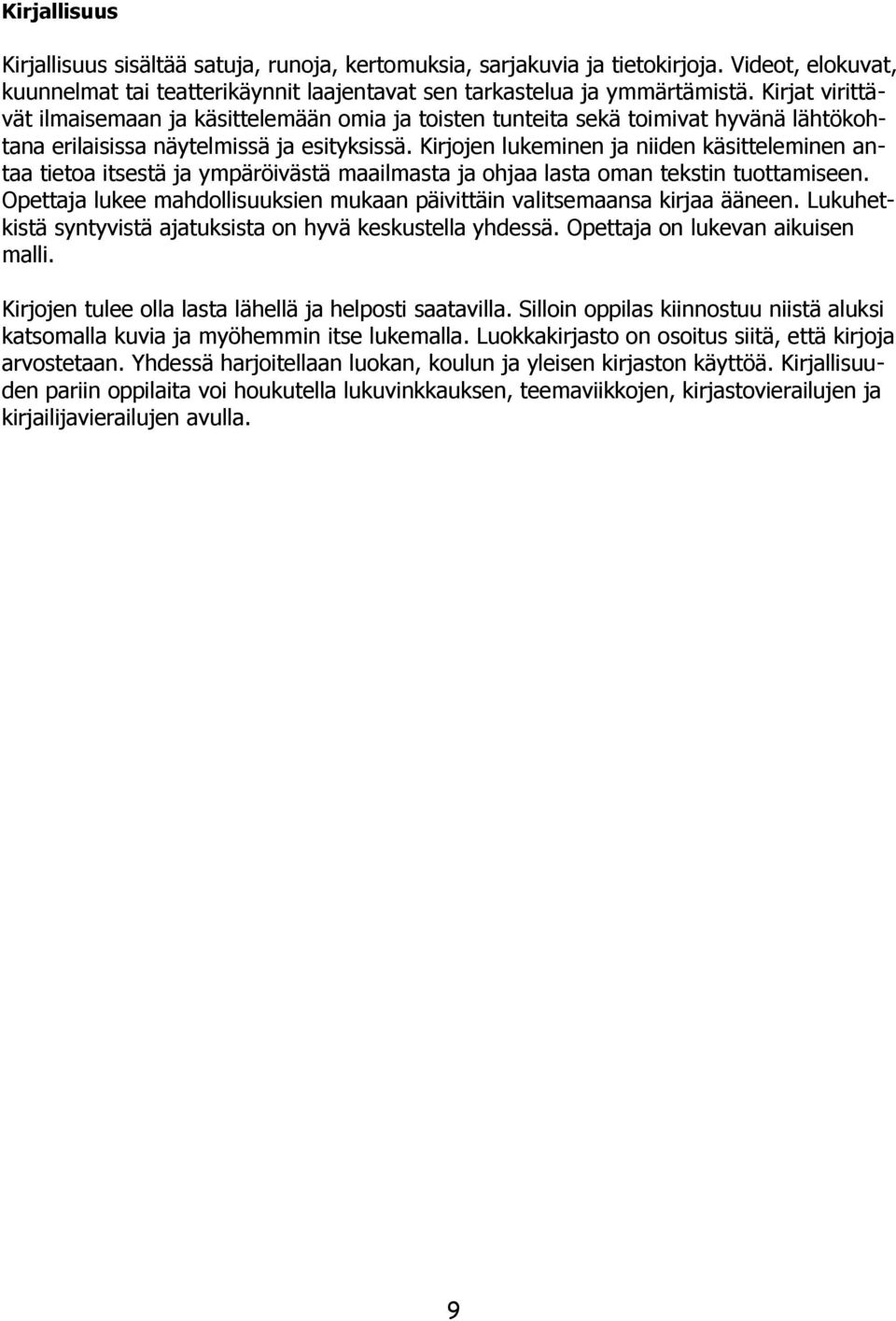 Kirjallisuus

Kirjallisuus sisältää satuja, runoja, kertomuksia, sarjakuvia ja tietokirjoja. Videot, elokuvat, kuunnelmat tai teatterikäynnit laajentavat sen tarkastelua ja ymmärtämistä. Kirjat virittävät ilmaisemaan ja käsittelemään omia ja toisten tunteita sekä toimivat hyvänä lähtökohtana erilaisissa näytelmissä ja esityksissä. Kirjojen lukeminen ja niiden käsitteleminen antaa tietoa itsestä ja ympäröivästä maailmasta ja ohjaa lasta oman tekstin tuottamiseen. Opettaja lukee mahdollisuuksien mukaan päivittäin valitsemaansa kirjaa ääneen. Lukuhetkistä syntyvistä ajatuksista on hyvä keskustella yhdessä. Opettaja on lukevan aikuisen malli.

Kirjojen tulee olla lasta lähellä ja helposti saatavilla. Silloin oppilas kiinnostuu niistä aluksi katsomalla kuvia ja myöhemmin itse lukemalla. Luokkakirjasto on osoitus siitä, että kirjoja arvostetaan. Yhdessä harjoitellaan luokan, koulun ja yleisen kirjaston käyttöä. Kirjallisuuden pariin oppilaita voi houkutella lukuvinkkauksen, teemaviikkojen, kirjastovierailujen ja kirjailijavierailujen avulla.

9